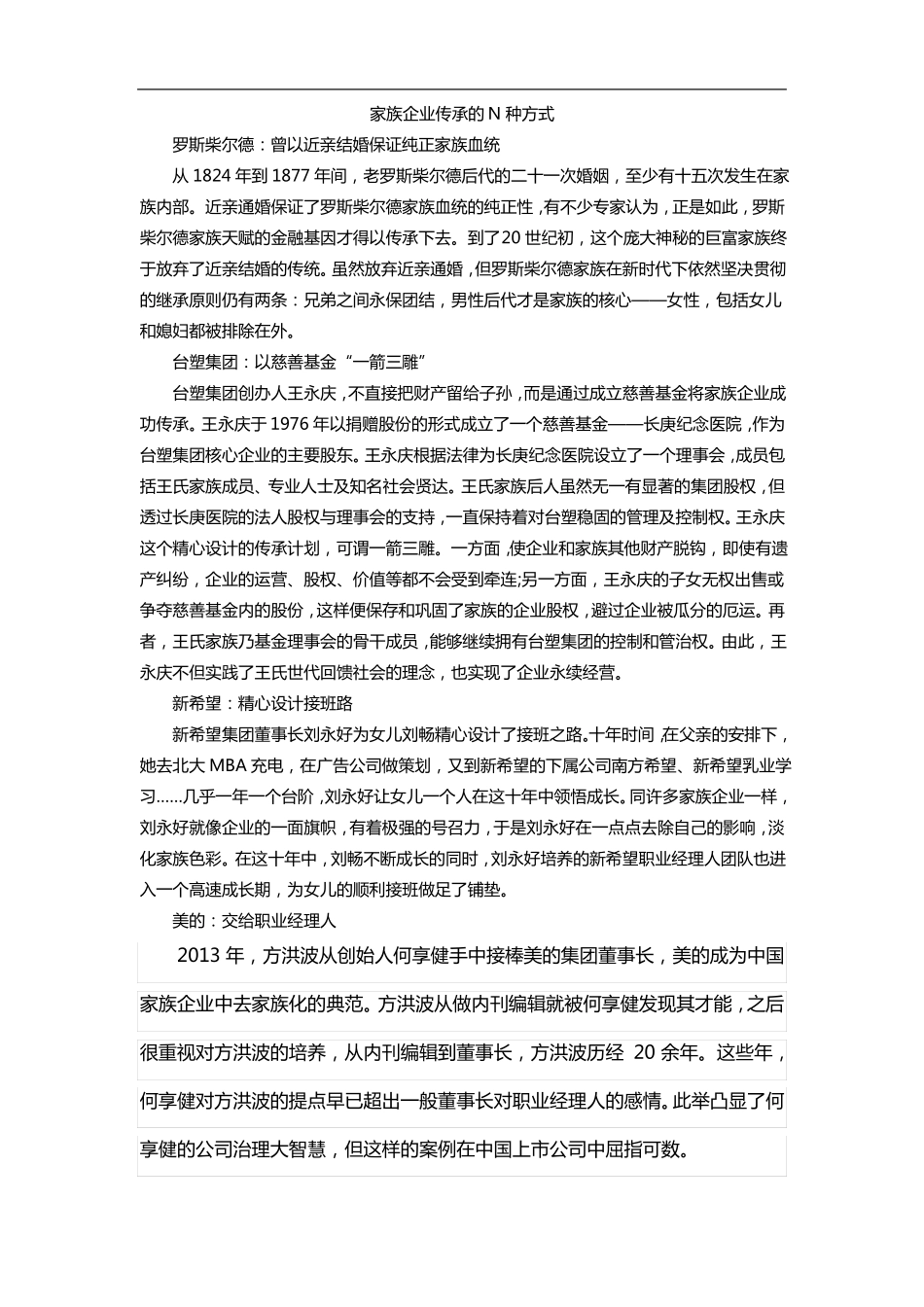 家族企业传承的 N 种方式

罗斯柴尔德：曾以近亲结婚保证纯正家族血统

从 1824 年到 1877 年间，老罗斯柴尔德后代的二十一次婚姻，至少有十五次发生在家族内部。近亲通婚保证了罗斯柴尔德家族血统的纯正性，有不少专家认为，正是如此，罗斯柴尔德家族天赋的金融基因才得以传承下去。到了 20 世纪初，这个庞大神秘的巨富家族终于放弃了近亲结婚的传统。虽然放弃近亲通婚，但罗斯柴尔德家族在新时代下依然坚决贯彻的继承原则仍有两条：兄弟之间永保团结，男性后代才是家族的核心——女性，包括女儿和媳妇都被排除在外。

台塑集团：以慈善基金“一箭三雕”

台塑集团创办人王永庆，不直接把财产留给子孙，而是通过成立慈善基金将家族企业成功传承。王永庆于 1976 年以捐赠股份的形式成立了一个慈善基金——长庚纪念医院，作为台塑集团核心企业的主要股东。王永庆根据法律为长庚纪念医院设立了一个理事会，成员包括王氏家族成员、专业人士及知名社会贤达。王氏家族后人虽然无一有显著的集团股权，但透过长庚医院的法人股权与理事会的支持，一直保持着对台塑稳固的管理及控制权。王永庆这个精心设计的传承计划，可谓一箭三雕。一方面，使企业和家族其他财产脱钩，即使有遗产纠纷，企业的运营、股权、价值等都不会受到牵连;另一方面，王永庆的子女无权出售或争夺慈善基金内的股份，这样便保存和巩固了家族的企业股权，避过企业被瓜分的厄运。再者，王氏家族乃基金理事会的骨干成员，能够继续拥有台塑集团的控制和管治权。由此，王永庆不但实践了王氏世代回馈社会的理念，也实现了企业永续经营。

新希望：精心设计接班路

新希望集团董事长刘永好为女儿刘畅精心设计了接班之路。十年时间，在父亲的安排下，她去北大 MBA 充电，在广告公司做策划，又到新希望的下属公司南方希望、新希望乳业学习……几乎一年一个台阶，刘永好让女儿一个人在这十年中领悟成长。同许多家族企业一样，刘永好就像企业的一面旗帜，有着极强的号召力，于是刘永好在一点点去除自己的影响，淡化家族色彩。在这十年中，刘畅不断成长的同时，刘永好培养的新希望职业经理人团队也进入一个高速成长期，为女儿的顺利接班做足了铺垫。

美的：交给职业经理人

2013 年，方洪波从创始人何享健手中接棒美的集团董事长，美的成为中国家族企业中去家族化的典范。方洪波从做内刊编辑就被何享健发现其才能，之后很重视对方洪波的培养，从内刊编辑到董事长，方洪波历经 20 余年。这些年，何享健对方洪波的提点早已超出一般董事长对职业经理人的感情。此举凸显了何享健的公司治理大智慧，但这样的案例在中国上市公司中屈指可数。